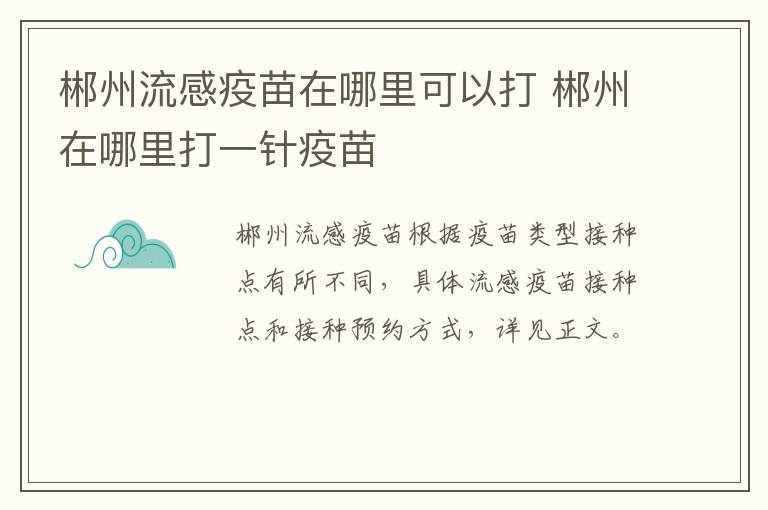 郴州流感疫苗在哪里可以打 郴州在哪里打一针疫苗

郴州流感疫苗根据疫苗类型接种点有所不同，具体流感疫苗接种点和接种预约方式，详见正文。